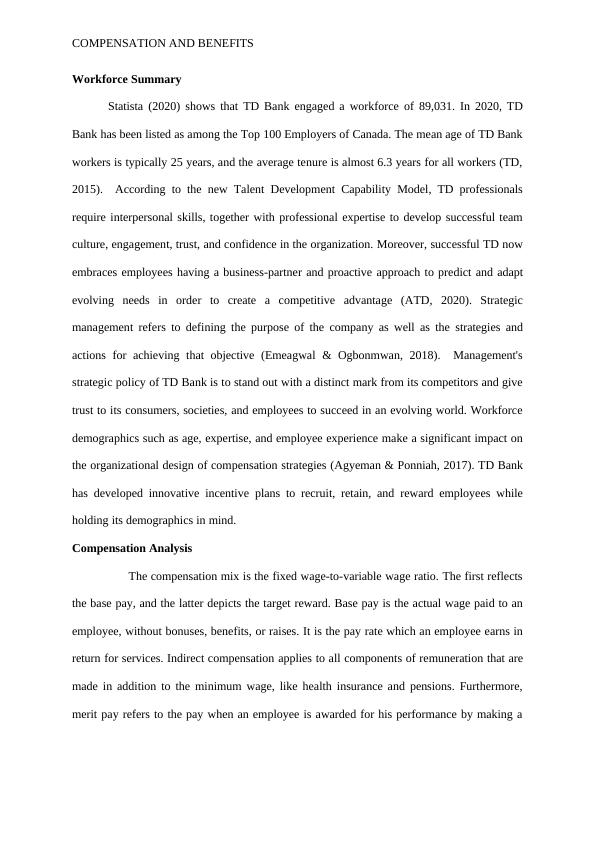 COMPENSATION AND BENEFITS

Workforce Summary

Statista (2020) shows that TD Bank engaged a workforce of 89,031. In 2020, TD Bank has been listed as among the Top 100 Employers of Canada. The mean age of TD Bank workers is typically 25 years, and the average tenure is almost 6.3 years for all workers (TD, 2015). According to the new Talent Development Capability Model, TD professionals require interpersonal skills, together with professional expertise to develop successful team culture, engagement, trust, and confidence in the organization. Moreover, successful TD now embraces employees having a business-partner and proactive approach to predict and adapt evolving needs in order to create a competitive advantage (ATD, 2020). Strategic management refers to defining the purpose of the company as well as the strategies and actions for achieving that objective (Emeagwal & Ogbonmwan, 2018). Management's strategic policy of TD Bank is to stand out with a distinct mark from its competitors and give trust to its consumers, societies, and employees to succeed in an evolving world. Workforce demographics such as age, expertise, and employee experience make a significant impact on the organizational design of compensation strategies (Agyeman & Ponniah, 2017). TD Bank has developed innovative incentive plans to recruit, retain, and reward employees while holding its demographics in mind.

Compensation Analysis

The compensation mix is the fixed wage-to-variable wage ratio. The first reflects the base pay, and the latter depicts the target reward. Base pay is the actual wage paid to an employee, without bonuses, benefits, or raises. It is the pay rate which an employee earns in return for services. Indirect compensation applies to all components of remuneration that are made in addition to the minimum wage, like health insurance and pensions. Furthermore, merit pay refers to the pay when an employee is awarded for his performance by making a